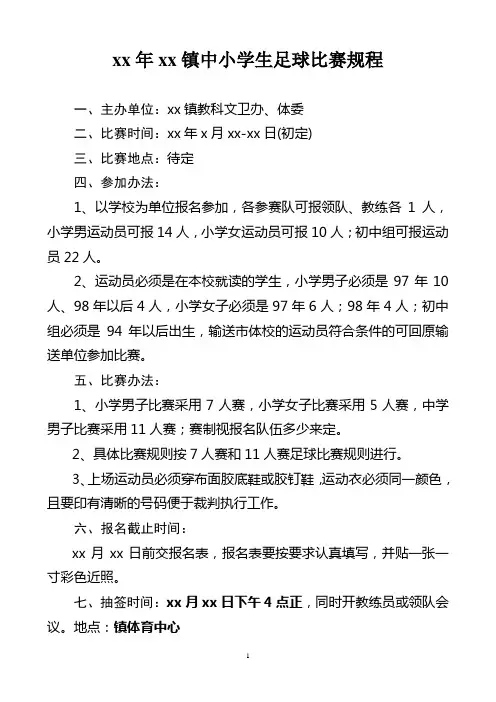 xx 年 xx 镇中小学生足球比赛规程

一、主办单位：xx 镇教科文卫办、体委

二、比赛时间：xx 年 x 月 xx-xx 日(初定)

三、比赛地点：待定

四、参加办法：

1、以学校为单位报名参加，各参赛队可报领队、教练各 1 人，小学男运动员可报 14 人，小学女运动员可报 10 人；初中组可报运动员 22 人。

2、运动员必须是在本校就读的学生，小学男子必须是 97 年 10 人、98 年以后 4 人，小学女子必须是 97 年 6 人；98 年 4 人；初中组必须是 94 年以后出生，输送市体校的运动员符合条件的可回原输送单位参加比赛。

五、比赛办法：

1、小学男子比赛采用 7 人赛，小学女子比赛采用 5 人赛，中学男子比赛采用 11 人赛；赛制视报名队伍多少来定。

2、具体比赛规则按 7 人赛和 11 人赛足球比赛规则进行。

3、上场运动员必须穿布面胶底鞋或胶钉鞋，运动衣必须同一颜色，且要印有清晰的号码便于裁判执行工作。

六、报名截止时间：

xx 月 xx 日前交报名表，报名表要按要求认真填写，并贴一张一寸彩色近照。

七、抽签时间：xx 月 xx 日下午 4 点正，同时开教练员或领队会议。地点：镇体育中心

1